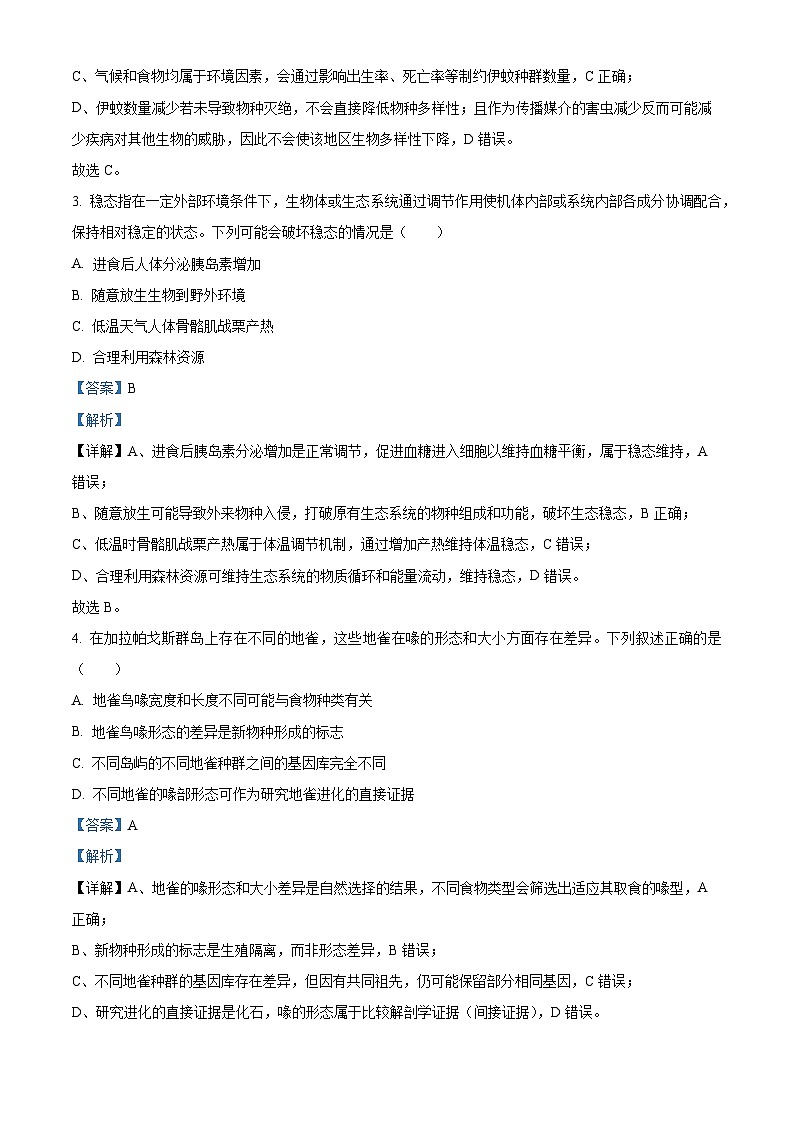 C、气候和食物均属于环境因素，会通过影响出生率、死亡率等制约伊蚊种群数量，C 正确；

D、伊蚊数量减少若未导致物种灭绝，不会直接降低物种多样性；且作为传播媒介的害虫减少反而可能减少疾病对其他生物的威胁，因此不会使该地区生物多样性下降，D 错误。

故选 C。

3. 稳态指在一定外部环境条件下，生物体或生态系统通过调节作用使机体内部或系统内部各成分协调配合，保持相对稳定的状态。下列可能会破坏稳态的情况是（　　）

A. 进食后人体分泌胰岛素增加

B. 随意放生生物到野外环境

C. 低温天气人体骨骼肌战栗产热

D. 合理利用森林资源

【答案】B

【解析】

【详解】A、进食后胰岛素分泌增加是正常调节，促进血糖进入细胞以维持血糖平衡，属于稳态维持，A 错误；

B、随意放生可能导致外来物种入侵，打破原有生态系统的物种组成和功能，破坏生态稳态，B 正确；

C、低温时骨骼肌战栗产热属于体温调节机制，通过增加产热维持体温稳态，C 错误；

D、合理利用森林资源可维持生态系统的物质循环和能量流动，维持稳态，D 错误。

故选 B。

4. 在加拉帕戈斯群岛上存在不同的地雀，这些地雀在喙的形态和大小方面存在差异。下列叙述正确的是（　　）

A. 地雀鸟喙宽度和长度不同可能与食物种类有关

B. 地雀鸟喙形态的差异是新物种形成的标志

C. 不同岛屿的不同地雀种群之间的基因库完全不同

D. 不同地雀的喙部形态可作为研究地雀进化的直接证据

【答案】A

【解析】

【详解】A、地雀的喙形态和大小差异是自然选择的结果，不同食物类型会筛选出适应其取食的喙型，A 正确；

B、新物种形成的标志是生殖隔离，而非形态差异，B 错误；

C、不同地雀种群的基因库存在差异，但因有共同祖先，仍可能保留部分相同基因，C 错误；

D、研究进化的直接证据是化石，喙的形态属于比较解剖学证据（间接证据），D 错误。